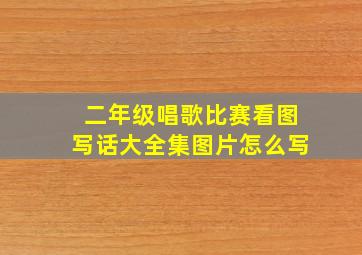 二年级唱歌比赛看图写话大全集图片怎么写